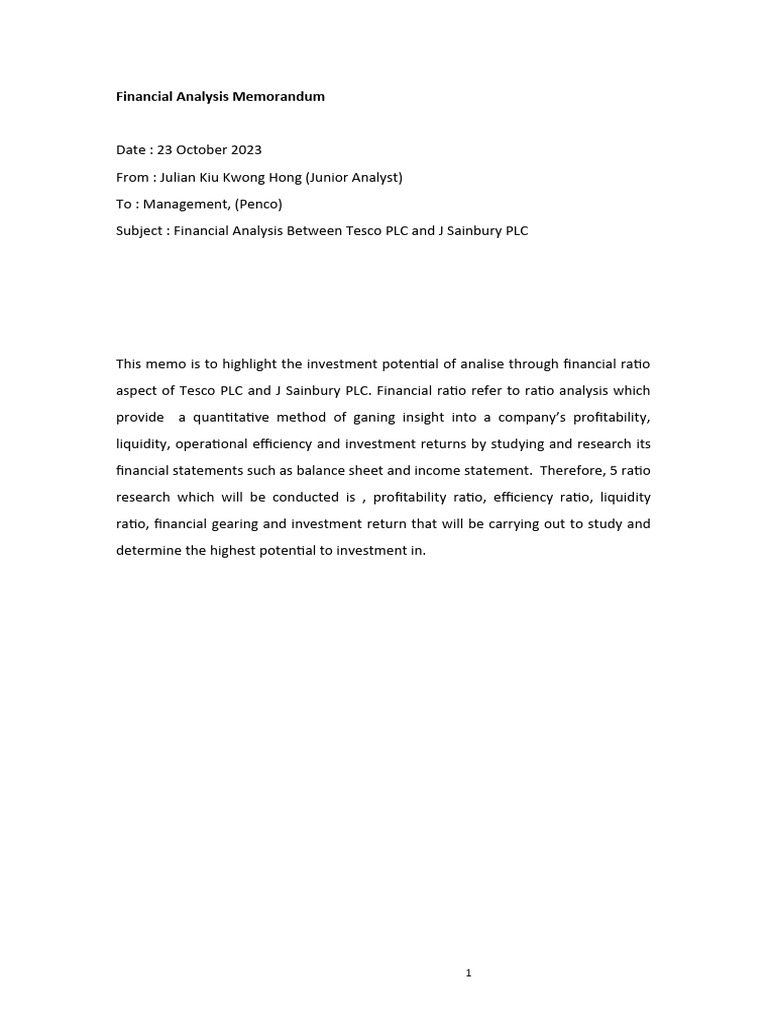 Financial Analysis Memorandum

Date : 23 October 2023

From : Julian Kiu Kwong Hong (Junior Analyst)

To : Management, (Penco)

Subject : Financial Analysis Between Tesco PLC and J Sainbury PLC

This memo is to highlight the investment potential of analise through financial ratio aspect of Tesco PLC and J Sainbury PLC. Financial ratio refer to ratio analysis which provide a quantitative method of ganing insight into a company's profitability, liquidity, operational efficiency and investment returns by studying and research its financial statements such as balance sheet and income statement. Therefore, 5 ratio research which will be conducted is , profitability ratio, efficiency ratio, liquidity ratio, financial gearing and investment return that will be carrying out to study and determine the highest potential to investment in.

1